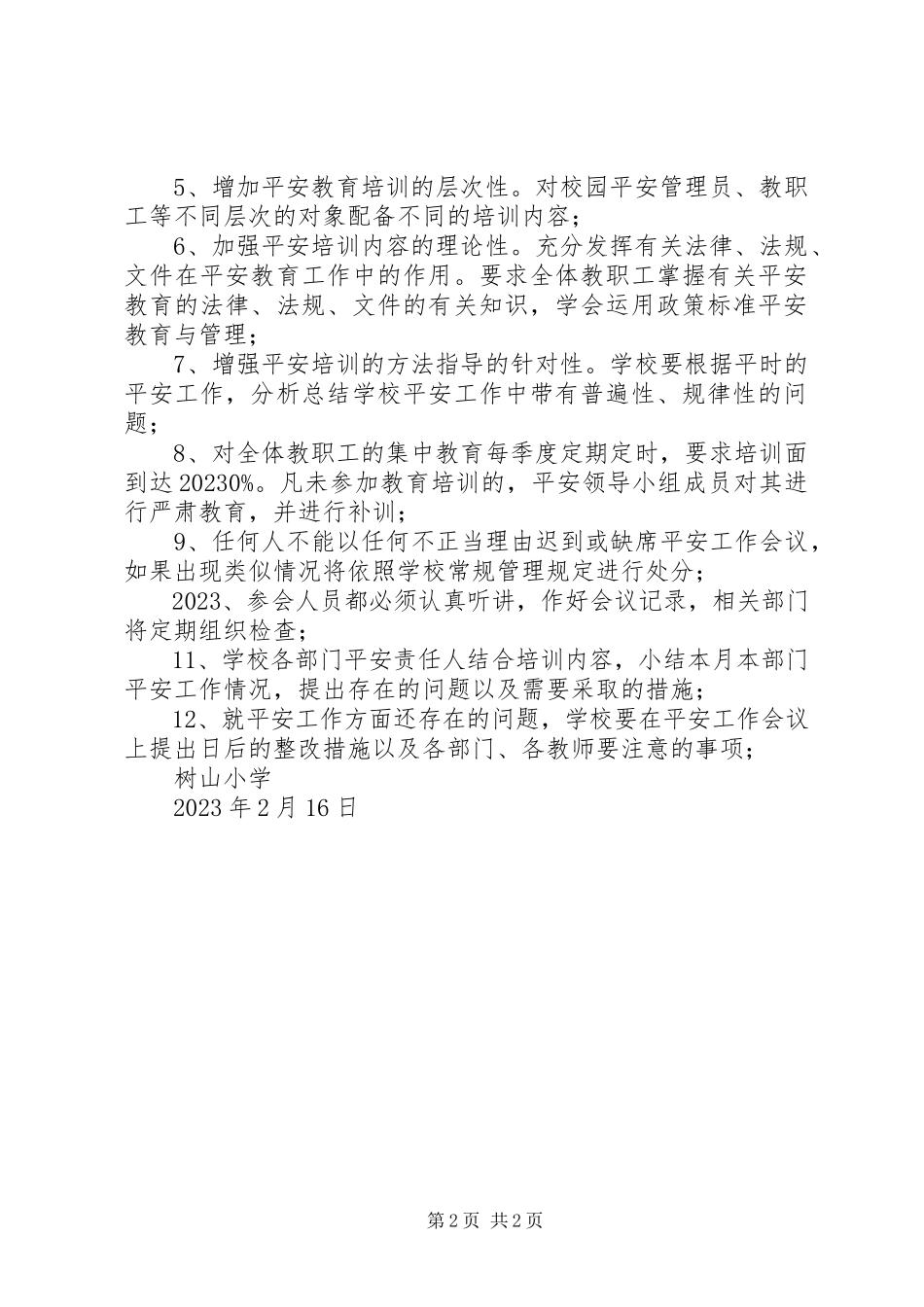 5、增加平安教育培训的层次性。对校园平安管理员、教职工等不同层次的对象配备不同的培训内容；

6、加强平安培训内容的理论性。充分发挥有关法律、法规、文件在平安教育工作中的作用。要求全体教职工掌握有关平安教育的法律、法规、文件的有关知识，学会运用政策标准平安教育与管理；

7、增强平安培训的方法指导的针对性。学校要根据平时的平安工作，分析总结学校平安工作中带有普遍性、规律性的问题；

8、对全体教职工的集中教育每季度定期定时，要求培训面到达20230%。凡未参加教育培训的，平安领导小组成员对其进行严肃教育，并进行补训；

9、任何人不能以任何不正当理由迟到或缺席平安工作会议，如果出现类似情况将依照学校常规管理规定进行处分；

2023、参会人员都必须认真听讲，作好会议记录，相关部门将定期组织检查；

11、学校各部门平安责任人结合培训内容，小结本月本部门平安工作情况，提出存在的问题以及需要采取的措施；

12、就平安工作方面还存在的问题，学校要在平安工作会议上提出日后的整改措施以及各部门、各教师要注意的事项；

树山小学

2023年2月16日

第2页 共2页